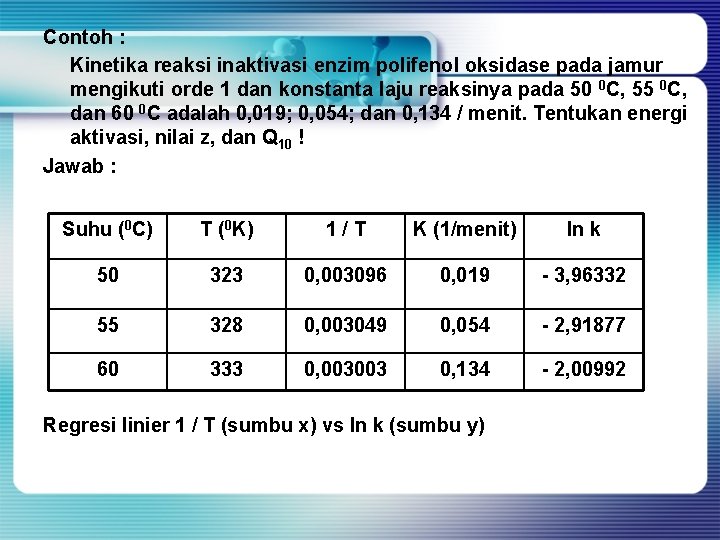 Contoh :

Kinetika reaksi inaktivasi enzim polifenol oksidase pada jamur mengikuti orde 1 dan konstanta laju reaksinya pada 50 $^0$C, 55 $^0$C, dan 60 $^0$C adalah 0,019; 0,054; dan 0,134 / menit. Tentukan energi aktivasi, nilai z, dan $Q_{10}$ !

Jawab :

| Suhu ($^0$C) | T ($^0$K) | 1 / T | K (1/menit) | ln k |
|---|---|---|---|---|
| 50 | 323 | 0,003096 | 0,019 | - 3,96332 |
| 55 | 328 | 0,003049 | 0,054 | - 2,91877 |
| 60 | 333 | 0,003003 | 0,134 | - 2,00992 |

Regresi linier 1 / T (sumbu x) vs ln k (sumbu y)